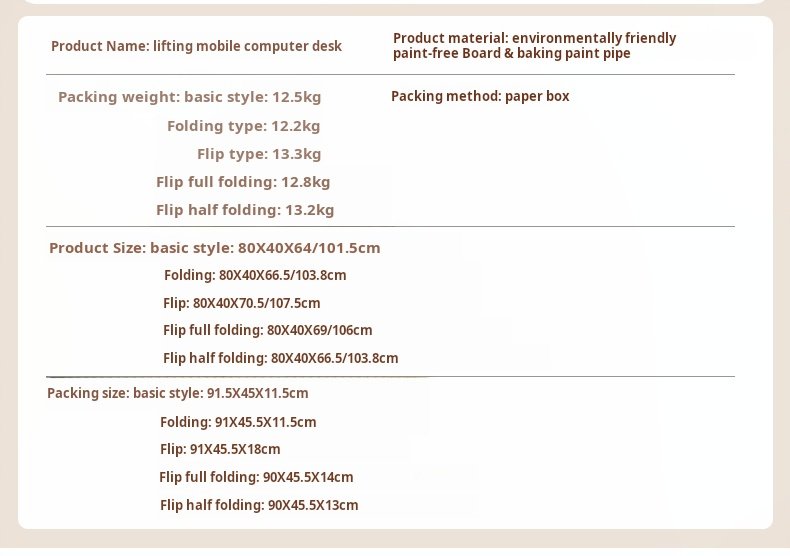 Product Name: lifting mobile computer desk

Product material: environmentally friendly paint-free Board & baking paint pipe

Packing weight: basic style: 12.5kg
Folding type: 12.2kg
Flip type: 13.3kg
Flip full folding: 12.8kg
Flip half folding: 13.2kg

Packing method: paper box

Product Size: basic style: 80X40X64/101.5cm
Folding: 80X40X66.5/103.8cm
Flip: 80X40X70.5/107.5cm
Flip full folding: 80X40X69/106cm
Flip half folding: 80X40X66.5/103.8cm

Packing size: basic style: 91.5X45X11.5cm
Folding: 91X45.5X11.5cm
Flip: 91X45.5X18cm
Flip full folding: 90X45.5X14cm
Flip half folding: 90X45.5X13cm